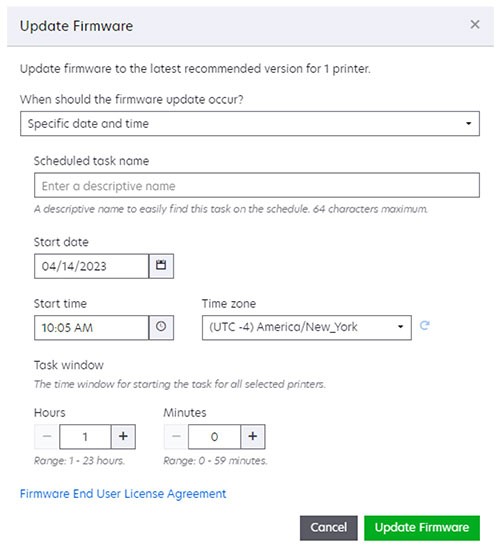 Update Firmware

×

Update firmware to the latest recommended version for 1 printer.

When should the firmware update occur?

Specific date and time

Scheduled task name

Enter a descriptive name

A descriptive name to easily find this task on the schedule. 64 characters maximum.

Start date

04/14/2023

Start time

10:05 AM

Time zone

(UTC -4) America/New_York

Task window

The time window for starting the task for all selected printers.

Hours

− 1 +

Range: 1 - 23 hours.

Minutes

− 0 +

Range: 0 - 59 minutes.

Firmware End User License Agreement

Cancel

Update Firmware